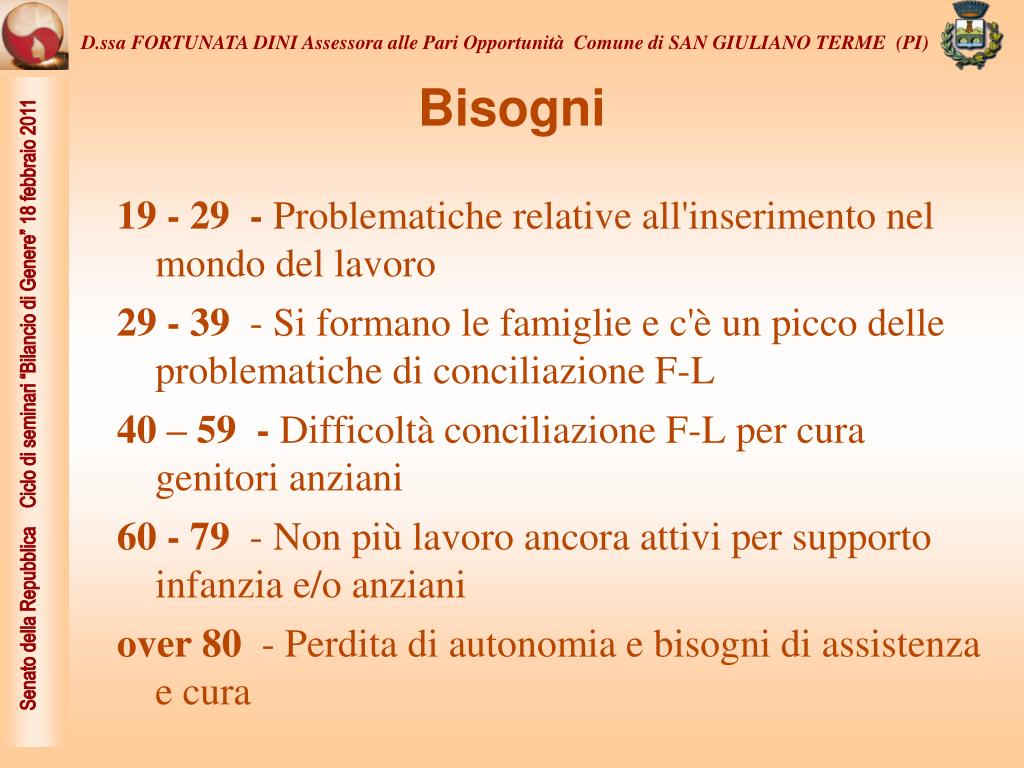 D.ssa FORTUNATA DINI Assessora alle Pari Opportunità Comune di SAN GIULIANO TERME (PI)

Senato della Repubblica Ciclo di seminari "Bilancio di Genere" 18 febbraio 2011

Bisogni

19 - 29 - Problematiche relative all'inserimento nel mondo del lavoro

29 - 39 - Si formano le famiglie e c'è un picco delle problematiche di conciliazione F-L

40 – 59 - Difficoltà conciliazione F-L per cura genitori anziani

60 - 79 - Non più lavoro ancora attivi per supporto infanzia e/o anziani

over 80 - Perdita di autonomia e bisogni di assistenza e cura